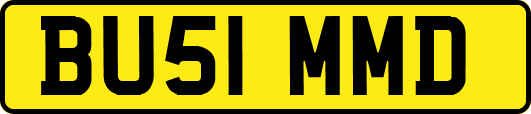 BU51 MMD